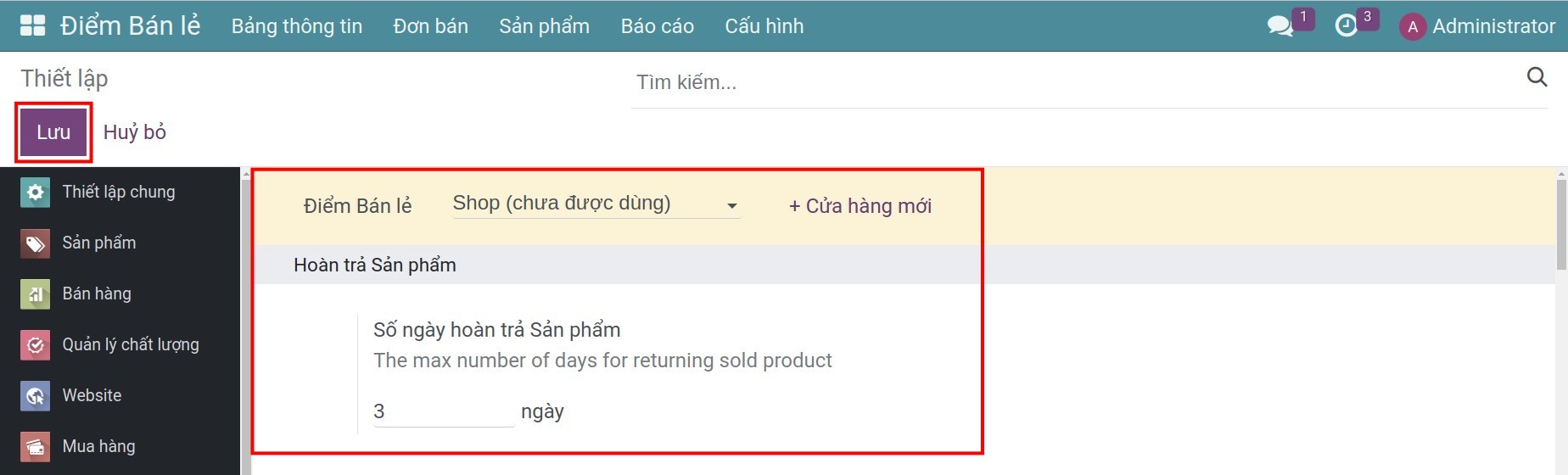 Điểm Bán lẻ Bảng thông tin Đơn bán Sản phẩm Báo cáo Cấu hình 1 3 A Administrator

Thiết lập
Tìm kiếm...
Lưu Huỷ bỏ

Thiết lập chung
Sản phẩm
Bán hàng
Quản lý chất lượng
Website
Mua hàng

Điểm Bán lẻ Shop (chưa được dùng) + Cửa hàng mới

Hoàn trả Sản phẩm

Số ngày hoàn trả Sản phẩm
The max number of days for returning sold product
3 ngày